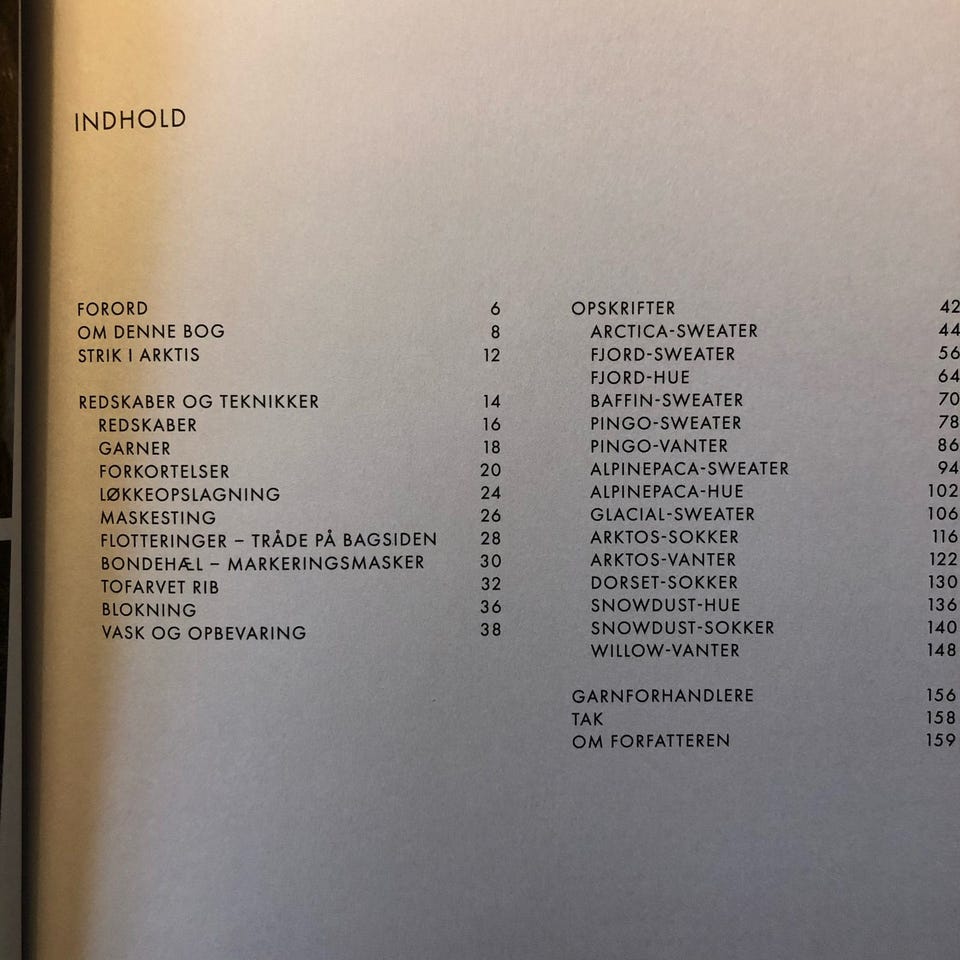 INDHOLD

FORORD 6
OM DENNE BOG 8
STRIK I ARKTIS 12

REDSKABER OG TEKNIKKER 14
REDSKABER 16
GARNER 18
FORKORTELSER 20
LØKKEOPSLAGNING 24
MASKESTING 26
FLOTTERINGER – TRÅDE PÅ BAGSIDEN 28
BONDEHÆL – MARKERINGSMASKER 30
TOFARVET RIB 32
BLOKNING 36
VASK OG OPBEVARING 38

OPSKRIFTER 42
ARCTICA-SWEATER 44
FJORD-SWEATER 56
FJORD-HUE 64
BAFFIN-SWEATER 70
PINGO-SWEATER 78
PINGO-VANTER 86
ALPINEPACA-SWEATER 94
ALPINEPACA-HUE 102
GLACIAL-SWEATER 106
ARKTOS-SOKKER 116
ARKTOS-VANTER 122
DORSET-SOKKER 130
SNOWDUST-HUE 136
SNOWDUST-SOKKER 140
WILLOW-VANTER 148

GARNFORHANDLERE 156
TAK 158
OM FORFATTEREN 159